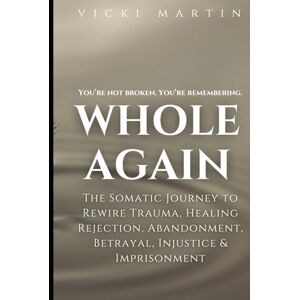 VICKI MARTIN

You're not broken. You're remembering.

WHOLE AGAIN

The Somatic Journey to Rewire Trauma, Healing Rejection, Abandonment, Betrayal, Injustice & Imprisonment